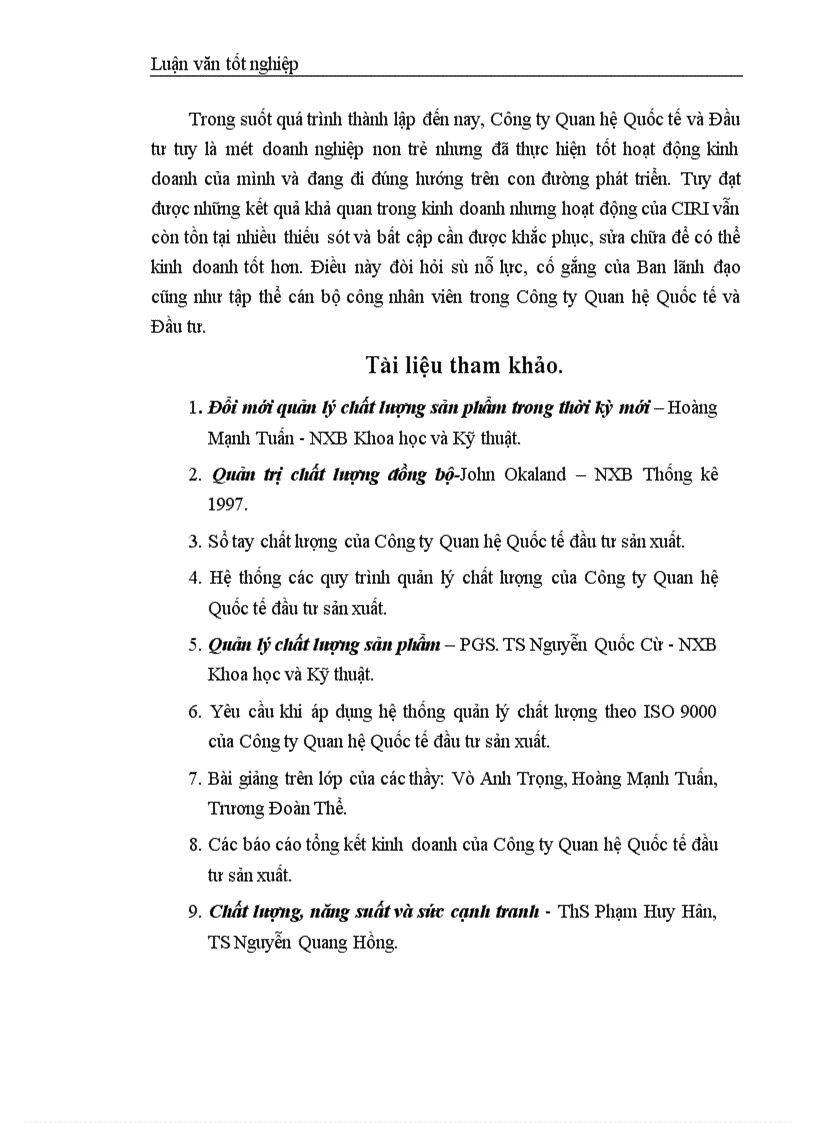 Luận văn tốt nghiệp

Trong suốt quá trình thành lập đến nay, Công ty Quan hệ Quốc tế và Đầu tư tuy là mét doanh nghiệp non trẻ nhưng đã thực hiện tốt hoạt động kinh doanh của mình và đang đi đúng hướng trên con đường phát triển. Tuy đạt được những kết quả khả quan trong kinh doanh nhưng hoạt động của CIRI vẫn còn tồn tại nhiều thiếu sót và bất cập cần được khắc phục, sửa chữa để có thể kinh doanh tốt hơn. Điều này đòi hỏi sù nỗ lực, cố gắng của Ban lãnh đạo cũng như tập thể cán bộ công nhân viên trong Công ty Quan hệ Quốc tế và Đầu tư.

Tài liệu tham khảo.

1. Đổi mới quản lý chất lượng sản phẩm trong thời kỳ mới – Hoàng Mạnh Tuấn - NXB Khoa học và Kỹ thuật.
2. Quản trị chất lượng đồng bộ-John Okaland – NXB Thống kê 1997.
3. Sổ tay chất lượng của Công ty Quan hệ Quốc tế đầu tư sản xuất.
4. Hệ thống các quy trình quản lý chất lượng của Công ty Quan hệ Quốc tế đầu tư sản xuất.
5. Quản lý chất lượng sản phẩm – PGS. TS Nguyễn Quốc Cừ - NXB Khoa học và Kỹ thuật.
6. Yêu cầu khi áp dụng hệ thống quản lý chất lượng theo ISO 9000 của Công ty Quan hệ Quốc tế đầu tư sản xuất.
7. Bài giảng trên lớp của các thầy: Vò Anh Trọng, Hoàng Mạnh Tuấn, Trương Đoàn Thể.
8. Các báo cáo tổng kết kinh doanh của Công ty Quan hệ Quốc tế đầu tư sản xuất.
9. Chất lượng, năng suất và sức cạnh tranh - ThS Phạm Huy Hân, TS Nguyễn Quang Hồng.